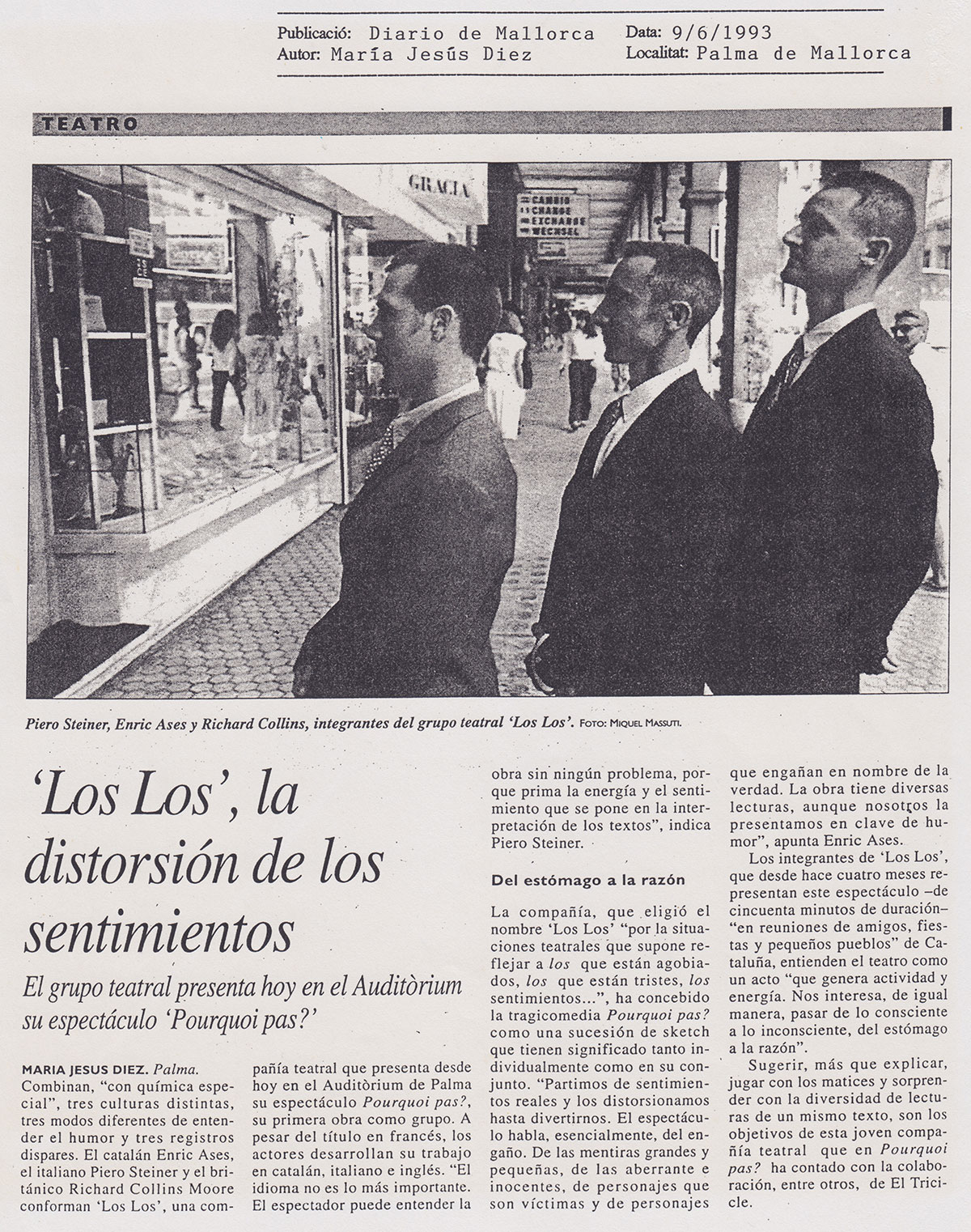 Publicació: Diario de Mallorca Data: 9/6/1993
Autor: María Jesús Diez Localitat: Palma de Mallorca

TEATRO

GRACIA

CAMBIO CHANGE EXCHANGE WECHSEL

Piero Steiner, Enric Ases y Richard Collins, integrantes del grupo teatral 'Los Los'. FOTO: MIQUEL MASSUTI.

'Los Los', la distorsión de los sentimientos

El grupo teatral presenta hoy en el Auditòrium su espectáculo 'Pourquoi pas?'

MARIA JESUS DIEZ. Palma.
Combinan, "con química especial", tres culturas distintas, tres modos diferentes de entender el humor y tres registros dispares. El catalán Enric Ases, el italiano Piero Steiner y el británico Richard Collins Moore conforman 'Los Los', una compañía teatral que presenta desde hoy en el Auditòrium de Palma su espectáculo Pourquoi pas?, su primera obra como grupo. A pesar del título en francés, los actores desarrollan su trabajo en catalán, italiano e inglés. "El idioma no es lo más importante. El espectador puede entender la obra sin ningún problema, porque prima la energía y el sentimiento que se pone en la interpretación de los textos", indica Piero Steiner.

Del estómago a la razón

La compañía, que eligió el nombre 'Los Los' "por la situaciones teatrales que supone reflejar a los que están agobiados, los que están tristes, los sentimientos...", ha concebido la tragicomedia Pourquoi pas? como una sucesión de sketch que tienen significado tanto individualmente como en su conjunto. "Partimos de sentimientos reales y los distorsionamos hasta divertirnos. El espectáculo habla, esencialmente, del engaño. De las mentiras grandes y pequeñas, de las aberrante e inocentes, de personajes que son víctimas y de personajes que engañan en nombre de la verdad. La obra tiene diversas lecturas, aunque nosotros la presentamos en clave de humor", apunta Enric Ases.

Los integrantes de 'Los Los', que desde hace cuatro meses representan este espectáculo –de cincuenta minutos de duración– "en reuniones de amigos, fiestas y pequeños pueblos" de Cataluña, entienden el teatro como un acto "que genera actividad y energía. Nos interesa, de igual manera, pasar de lo consciente a lo inconsciente, del estómago a la razón".

Sugerir, más que explicar, jugar con los matices y sorprender con la diversidad de lecturas de un mismo texto, son los objetivos de esta joven compañía teatral que en Pourquoi pas? ha contado con la colaboración, entre otros, de El Tricicle.